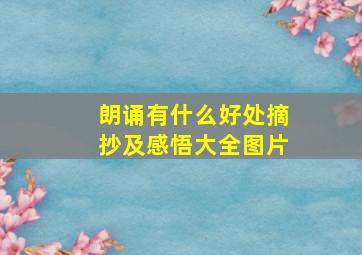 朗诵有什么好处摘抄及感悟大全图片